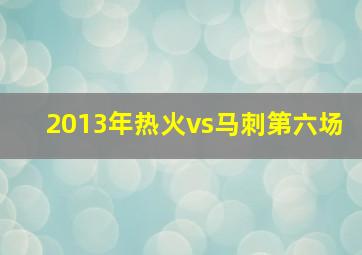 2013年热火vs马刺第六场